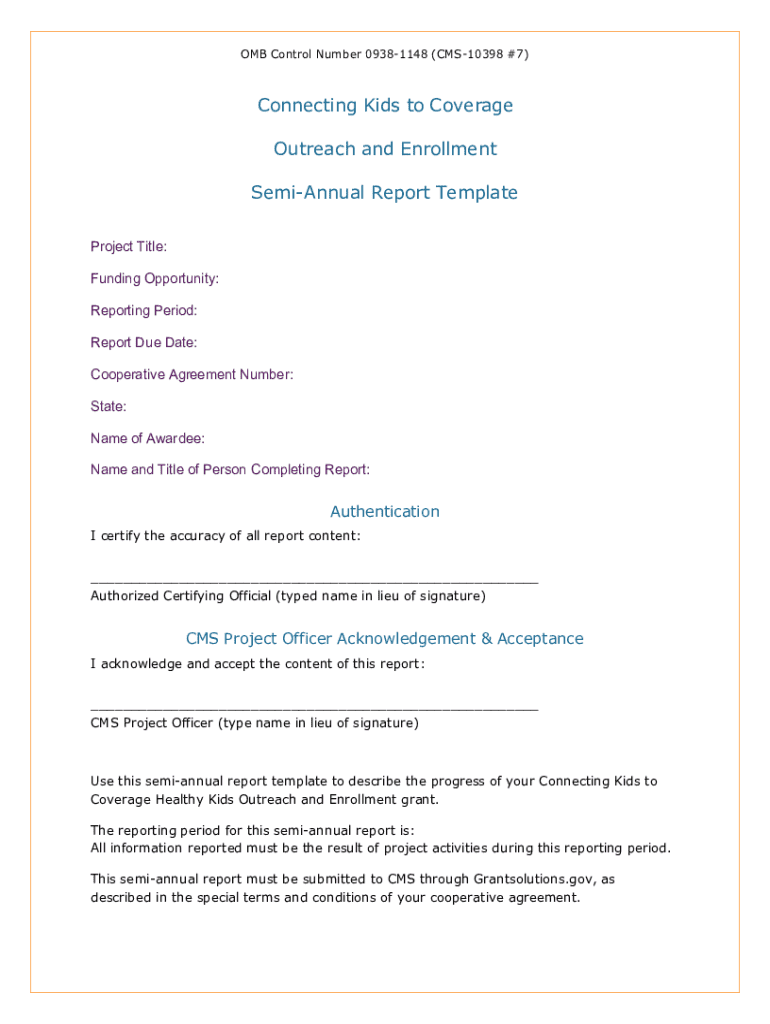 OMB Control Number 0938-1148 (CMS-10398 #7)

Connecting Kids to Coverage

Outreach and Enrollment

Semi-Annual Report Template

Project Title:

Funding Opportunity:

Reporting Period:

Report Due Date:

Cooperative Agreement Number:

State:

Name of Awardee:

Name and Title of Person Completing Report:

Authentication

I certify the accuracy of all report content:

________________________________________________________

Authorized Certifying Official (typed name in lieu of signature)

CMS Project Officer Acknowledgement & Acceptance

I acknowledge and accept the content of this report:

________________________________________________________

CMS Project Officer (type name in lieu of signature)

Use this semi-annual report template to describe the progress of your Connecting Kids to Coverage Healthy Kids Outreach and Enrollment grant.

The reporting period for this semi-annual report is:
All information reported must be the result of project activities during this reporting period.

This semi-annual report must be submitted to CMS through Grantsolutions.gov, as described in the special terms and conditions of your cooperative agreement.